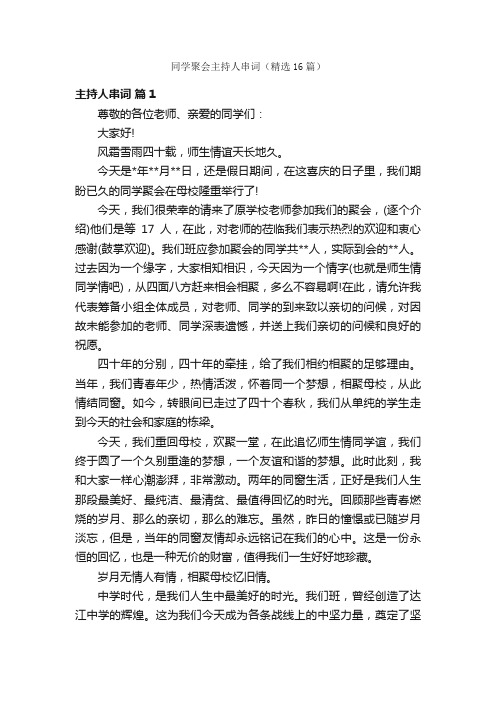 同学聚会主持人串词（精选16篇）

主持人串词 篇1

尊敬的各位老师、亲爱的同学们：

大家好!

风霜雪雨四十载，师生情谊天长地久。

今天是*年**月**日，还是假日期间，在这喜庆的日子里，我们期盼已久的同学聚会在母校隆重举行了!

今天，我们很荣幸的请来了原学校老师参加我们的聚会，(逐个介绍)他们是等 17 人，在此，对老师的莅临我们表示热烈的欢迎和衷心感谢(鼓掌欢迎)。我们班应参加聚会的同学共**人，实际到会的**人。过去因为一个缘字，大家相知相识，今天因为一个情字(也就是师生情同学情吧)，从四面八方赶来相会相聚，多么不容易啊!在此，请允许我代表筹备小组全体成员，对老师、同学的到来致以亲切的问候，对因故未能参加的老师、同学深表遗憾，并送上我们亲切的问候和良好的祝愿。

四十年的分别，四十年的牵挂，给了我们相约相聚的足够理由。当年，我们青春年少，热情活泼，怀着同一个梦想，相聚母校，从此情结同窗。如今，转眼间已走过了四十个春秋，我们从单纯的学生走到今天的社会和家庭的栋梁。

今天，我们重回母校，欢聚一堂，在此追忆师生情同学谊，我们终于圆了一个久别重逢的梦想，一个友谊和谐的梦想。此时此刻，我和大家一样心潮澎湃，非常激动。两年的同窗生活，正好是我们人生那段最美好、最纯洁、最清贫、最值得回忆的时光。回顾那些青春燃烧的岁月、那么的亲切，那么的难忘。虽然，昨日的憧憬或已随岁月淡忘，但是，当年的同窗友情却永远铭记在我们的心中。这是一份永恒的回忆，也是一种无价的财富，值得我们一生好好地珍藏。

岁月无情人有情，相聚母校忆旧情。

中学时代，是我们人生中最美好的时光。我们班，曾经创造了达江中学的辉煌。这为我们今天成为各条战线上的中坚力量，奠定了坚